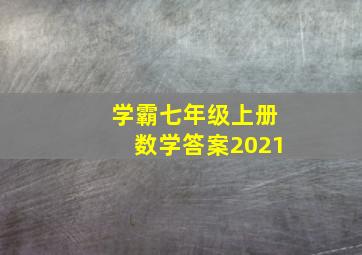 学霸七年级上册
数学答案2021